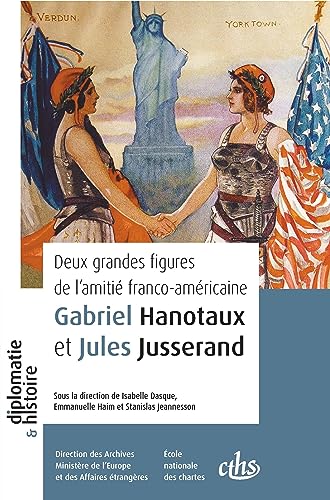 VERDUN

YORKTOWN

Deux grandes figures de l'amitié franco-américaine
Gabriel Hanotaux et Jules Jusserand

Sous la direction de Isabelle Dasque, Emmanuelle Haim et Stanislas Jeannesson

diplomatie & histoire

Direction des Archives
Ministère de l'Europe et des Affaires étrangères

École nationale des chartes

cths